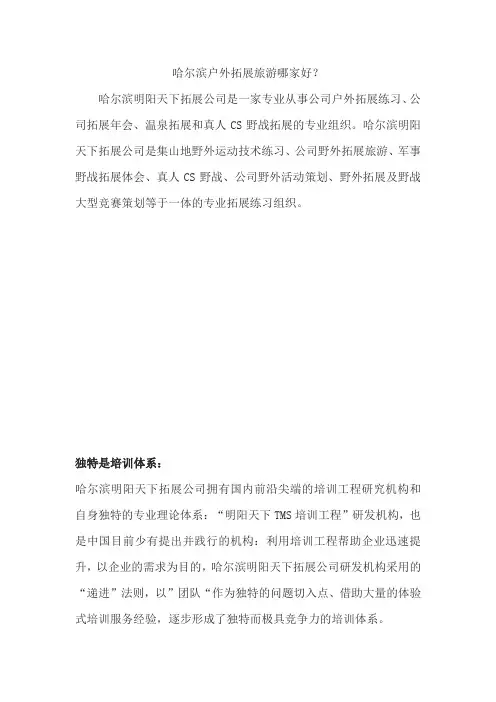 哈尔滨户外拓展旅游哪家好？

哈尔滨明阳天下拓展公司是一家专业从事公司户外拓展练习、公司拓展年会、温泉拓展和真人 CS 野战拓展的专业组织。哈尔滨明阳天下拓展公司是集山地野外运动技术练习、公司野外拓展旅游、军事野战拓展体会、真人 CS 野战、公司野外活动策划、野外拓展及野战大型竞赛策划等于一体的专业拓展练习组织。

独特是培训体系：

哈尔滨明阳天下拓展公司拥有国内前沿尖端的培训工程研究机构和自身独特的专业理论体系：“明阳天下 TMS 培训工程”研发机构，也是中国目前少有提出并践行的机构：利用培训工程帮助企业迅速提升，以企业的需求为目的，哈尔滨明阳天下拓展公司研发机构采用的“递进”法则，以”团队“作为独特的问题切入点、借助大量的体验式培训服务经验，逐步形成了独特而极具竞争力的培训体系。